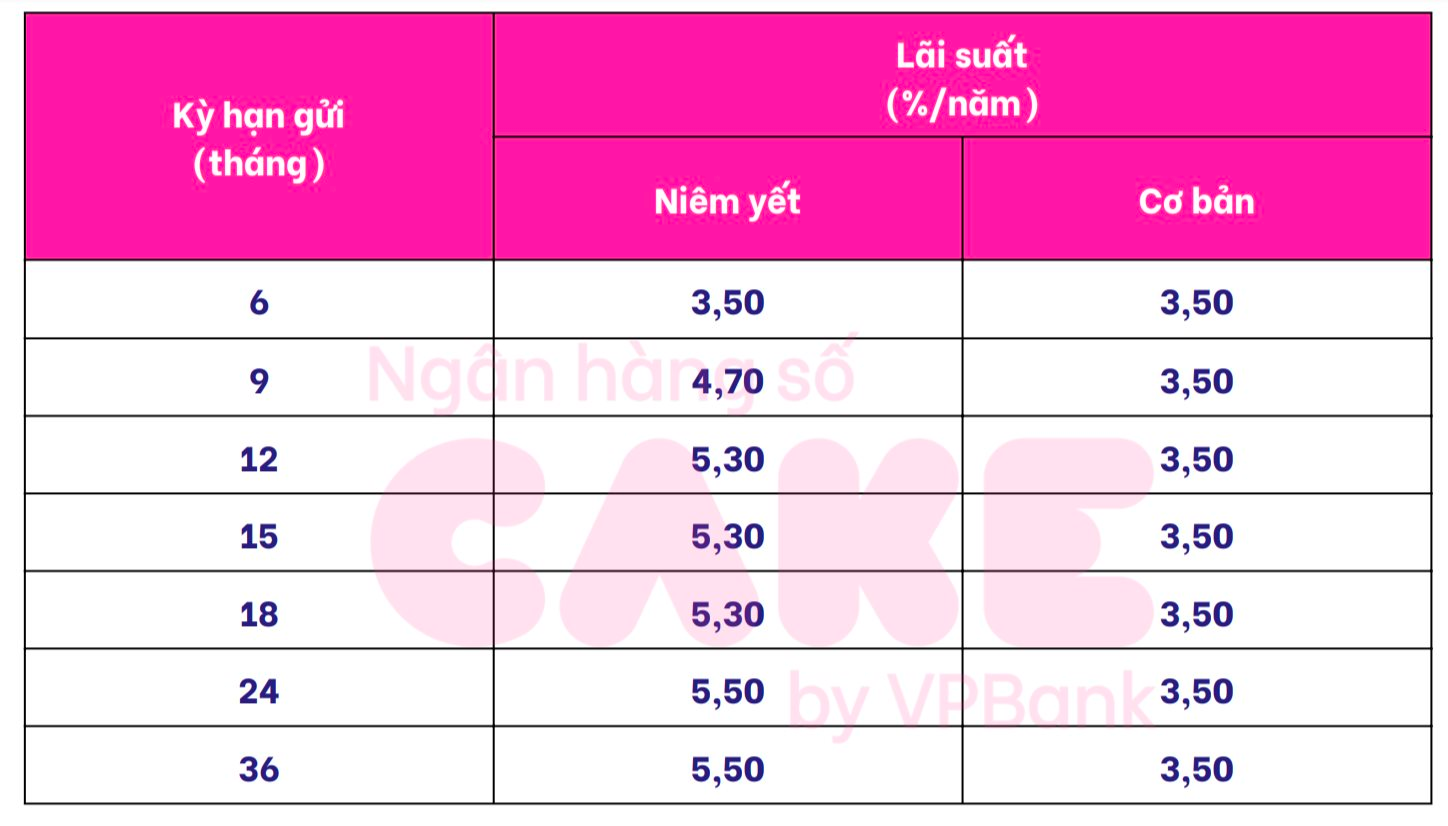 | Kỳ hạn gửi (tháng) | Lãi suất (%/năm) Niêm yết | Lãi suất (%/năm) Cơ bản |
|---|---|---|
| 6 | 3,50 | 3,50 |
| 9 | 4,70 | 3,50 |
| 12 | 5,30 | 3,50 |
| 15 | 5,30 | 3,50 |
| 18 | 5,30 | 3,50 |
| 24 | 5,50 | 3,50 |
| 36 | 5,50 | 3,50 |

Ngân hàng số
CAKE
by VPBank